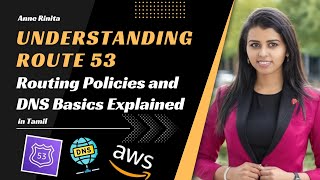 Anne Rinita

UNDERSTANDING ROUTE 53

Routing Policies and DNS Basics Explained

in Tamil

53

DNS

aws